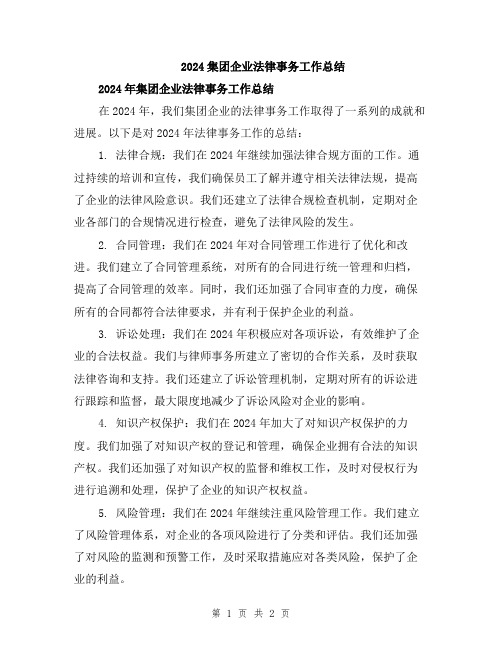 2024集团企业法律事务工作总结

2024年集团企业法律事务工作总结

在2024年，我们集团企业的法律事务工作取得了一系列的成就和进展。以下是对2024年法律事务工作的总结：

1. 法律合规：我们在2024年继续加强法律合规方面的工作。通过持续的培训和宣传，我们确保员工了解并遵守相关法律法规，提高了企业的法律风险意识。我们还建立了法律合规检查机制，定期对企业各部门的合规情况进行检查，避免了法律风险的发生。

2. 合同管理：我们在2024年对合同管理工作进行了优化和改进。我们建立了合同管理系统，对所有的合同进行统一管理和归档，提高了合同管理的效率。同时，我们还加强了合同审查的力度，确保所有的合同都符合法律要求，并有利于保护企业的利益。

3. 诉讼处理：我们在2024年积极应对各项诉讼，有效维护了企业的合法权益。我们与律师事务所建立了密切的合作关系，及时获取法律咨询和支持。我们还建立了诉讼管理机制，定期对所有的诉讼进行跟踪和监督，最大限度地减少了诉讼风险对企业的影响。

4. 知识产权保护：我们在2024年加大了对知识产权保护的力度。我们加强了对知识产权的登记和管理，确保企业拥有合法的知识产权。我们还加强了对知识产权的监督和维权工作，及时对侵权行为进行追溯和处理，保护了企业的知识产权权益。

5. 风险管理：我们在2024年继续注重风险管理工作。我们建立了风险管理体系，对企业的各项风险进行了分类和评估。我们还加强了对风险的监测和预警工作，及时采取措施应对各类风险，保护了企业的利益。

第 1 页 共 2 页